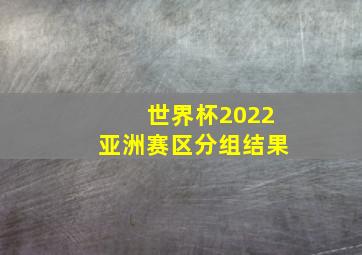 世界杯2022
亚洲赛区分组结果